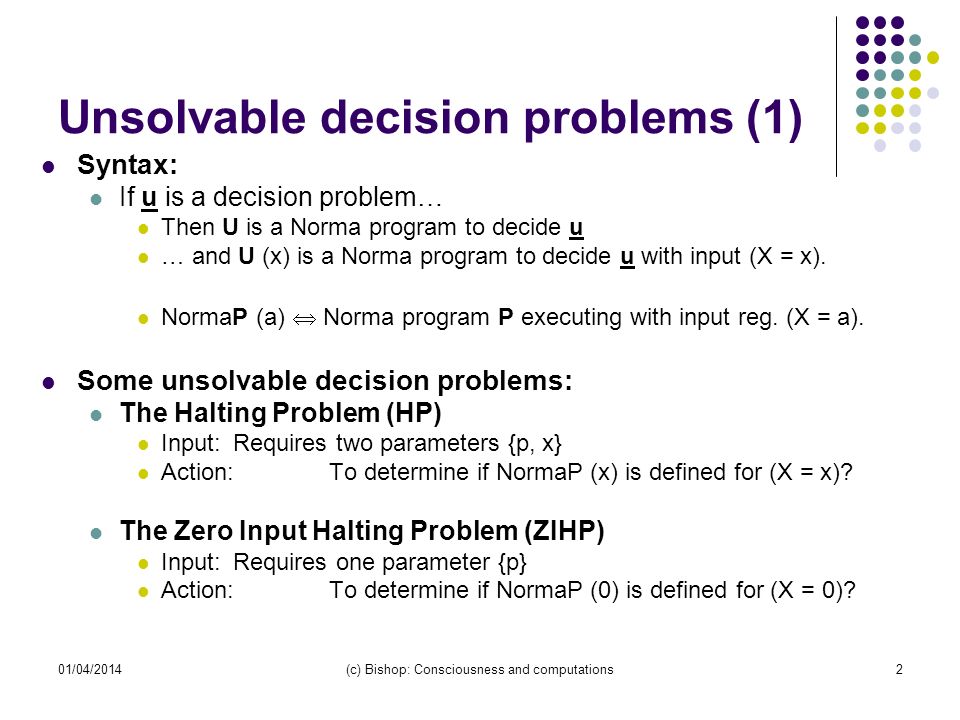 Unsolvable decision problems (1)

Syntax:

If u is a decision problem…

Then U is a Norma program to decide u

… and U (x) is a Norma program to decide u with input (X = x).

NormaP (a) $\Leftrightarrow$ Norma program P executing with input reg. (X = a).

Some unsolvable decision problems:

The Halting Problem (HP)

Input: Requires two parameters {p, x}

Action: To determine if NormaP (x) is defined for (X = x)?

The Zero Input Halting Problem (ZIHP)

Input: Requires one parameter {p}

Action: To determine if NormaP (0) is defined for (X = 0)?

01/04/2014 (c) Bishop: Consciousness and computations 2